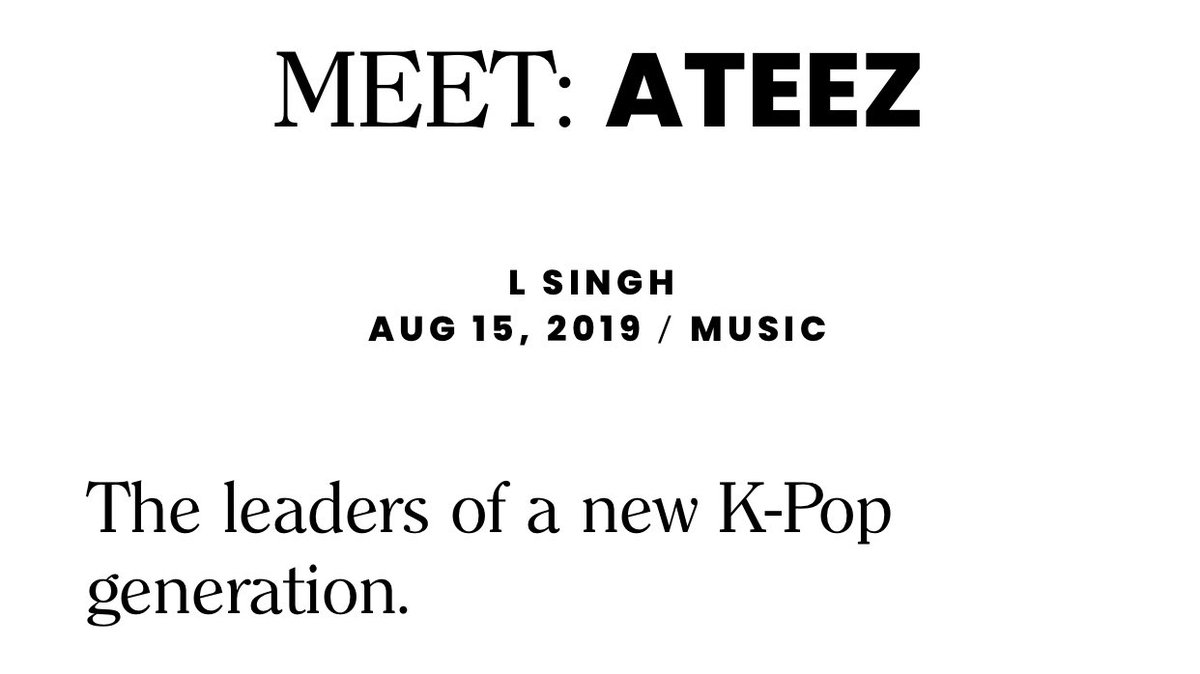 MEET: ATEEZ

L SINGH
AUG 15, 2019 / MUSIC

The leaders of a new K-Pop generation.